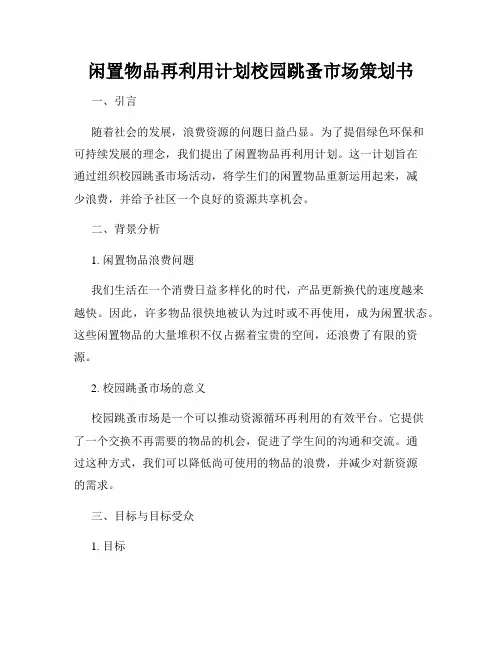 闲置物品再利用计划校园跳蚤市场策划书

一、引言

随着社会的发展，浪费资源的问题日益凸显。为了提倡绿色环保和可持续发展的理念，我们提出了闲置物品再利用计划。这一计划旨在通过组织校园跳蚤市场活动，将学生们的闲置物品重新运用起来，减少浪费，并给予社区一个良好的资源共享机会。

二、背景分析

1. 闲置物品浪费问题

我们生活在一个消费日益多样化的时代，产品更新换代的速度越来越快。因此，许多物品很快地被认为过时或不再使用，成为闲置状态。这些闲置物品的大量堆积不仅占据着宝贵的空间，还浪费了有限的资源。

2. 校园跳蚤市场的意义

校园跳蚤市场是一个可以推动资源循环再利用的有效平台。它提供了一个交换不再需要的物品的机会，促进了学生间的沟通和交流。通过这种方式，我们可以降低尚可使用的物品的浪费，并减少对新资源的需求。

三、目标与目标受众

1. 目标